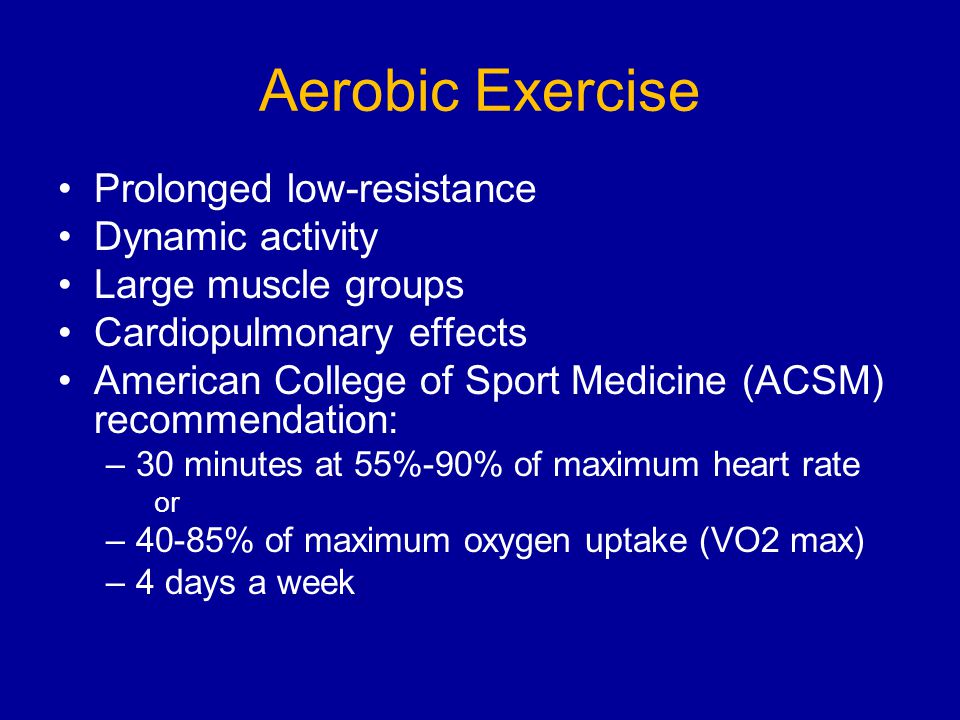 Aerobic Exercise

• Prolonged low-resistance
• Dynamic activity
• Large muscle groups
• Cardiopulmonary effects
• American College of Sport Medicine (ACSM) recommendation:
– 30 minutes at 55%-90% of maximum heart rate
or
– 40-85% of maximum oxygen uptake (VO2 max)
– 4 days a week